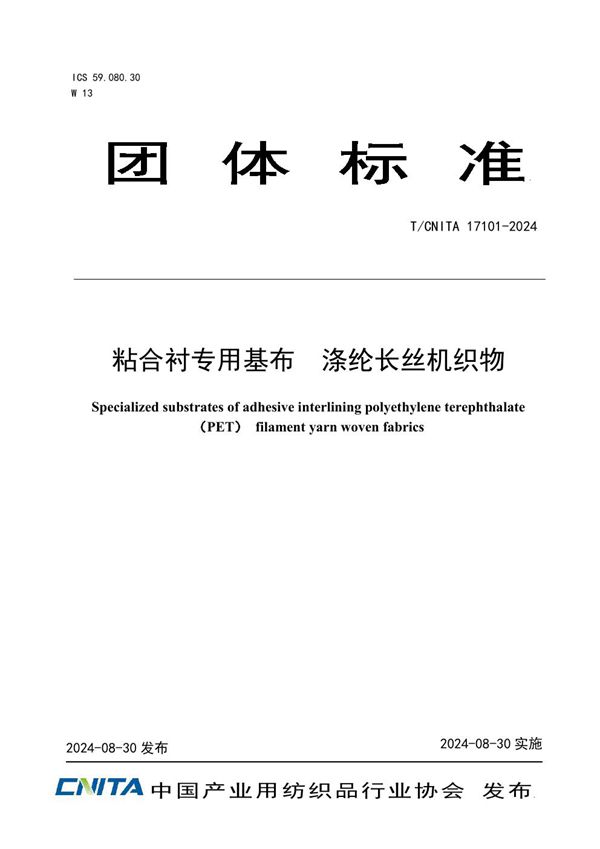 ICS 59.080.30
W 13

团 体 标 准

T/CNITA 17101-2024

粘合衬专用基布 涤纶长丝机织物

Specialized substrates of adhesive interlining polyethylene terephthalate （PET） filament yarn woven fabrics

2024-08-30 发布

2024-08-30 实施

CNITA 中国产业用纺织品行业协会 发布